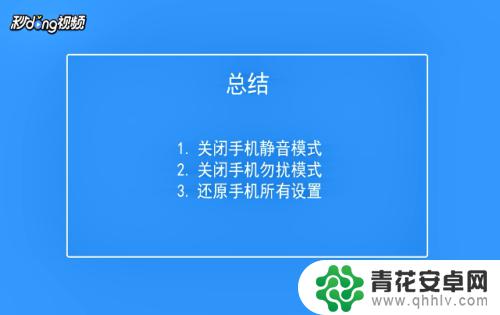 秒dong视频

总结

1. 关闭手机静音模式
2. 关闭手机勿扰模式
3. 还原手机所有设置

青花安卓网
www.qhhlv.com